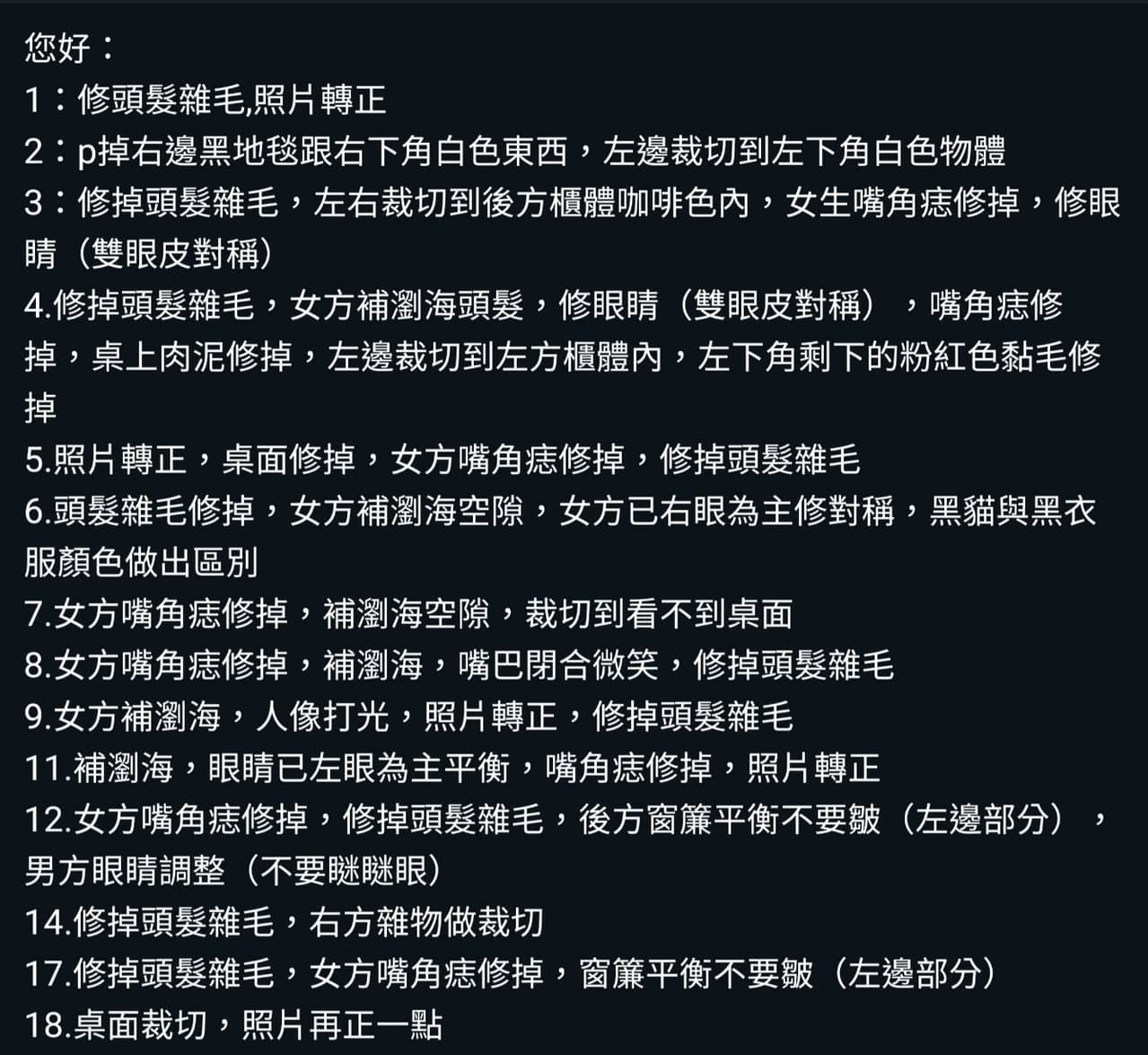 您好：
1：修頭髮雜毛,照片轉正
2：p掉右邊黑地毯跟右下角白色東西，左邊裁切到左下角白色物體
3：修掉頭髮雜毛，左右裁切到後方櫃體咖啡色內，女生嘴角痣修掉，修眼睛（雙眼皮對稱）
4.修掉頭髮雜毛，女方補瀏海頭髮，修眼睛（雙眼皮對稱），嘴角痣修掉，桌上肉泥修掉，左邊裁切到左方櫃體內，左下角剩下的粉紅色黏毛修掉
5.照片轉正，桌面修掉，女方嘴角痣修掉，修掉頭髮雜毛
6.頭髮雜毛修掉，女方補瀏海空隙，女方已右眼為主修對稱，黑貓與黑衣服顏色做出區別
7.女方嘴角痣修掉，補瀏海空隙，裁切到看不到桌面
8.女方嘴角痣修掉，補瀏海，嘴巴閉合微笑，修掉頭髮雜毛
9.女方補瀏海，人像打光，照片轉正，修掉頭髮雜毛
11.補瀏海，眼睛已左眼為主平衡，嘴角痣修掉，照片轉正
12.女方嘴角痣修掉，修掉頭髮雜毛，後方窗簾平衡不要皺（左邊部分），男方眼睛調整（不要瞇瞇眼）
14.修掉頭髮雜毛，右方雜物做裁切
17.修掉頭髮雜毛，女方嘴角痣修掉，窗簾平衡不要皺（左邊部分）
18.桌面裁切，照片再正一點